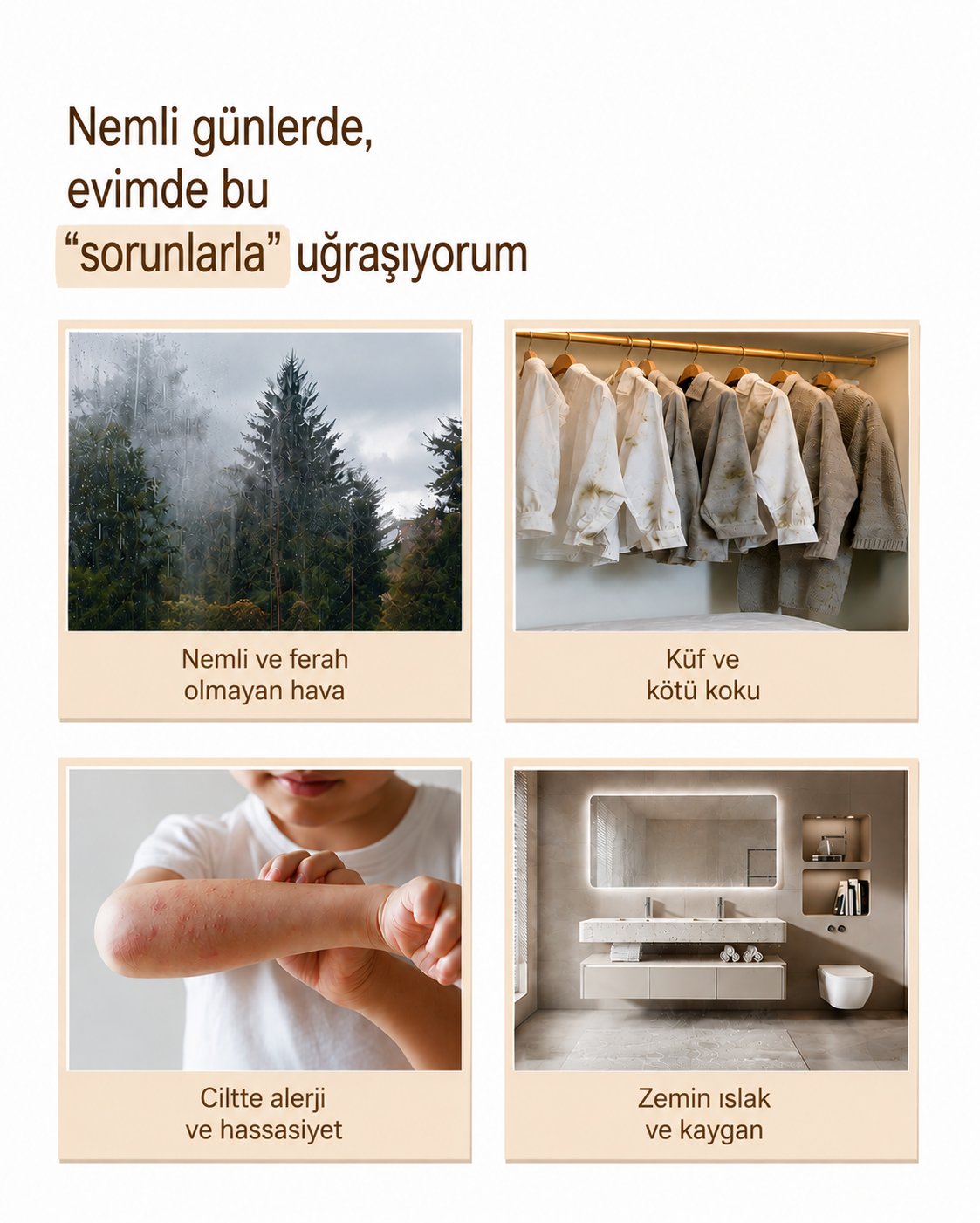 Nemli günlerde,
evimde bu
"sorunlarla" uğraşıyorum

Nemli ve ferah
olmayan hava

Küf ve
kötü koku

Ciltte alerji
ve hassasiyet

Zemin ıslak
ve kaygan